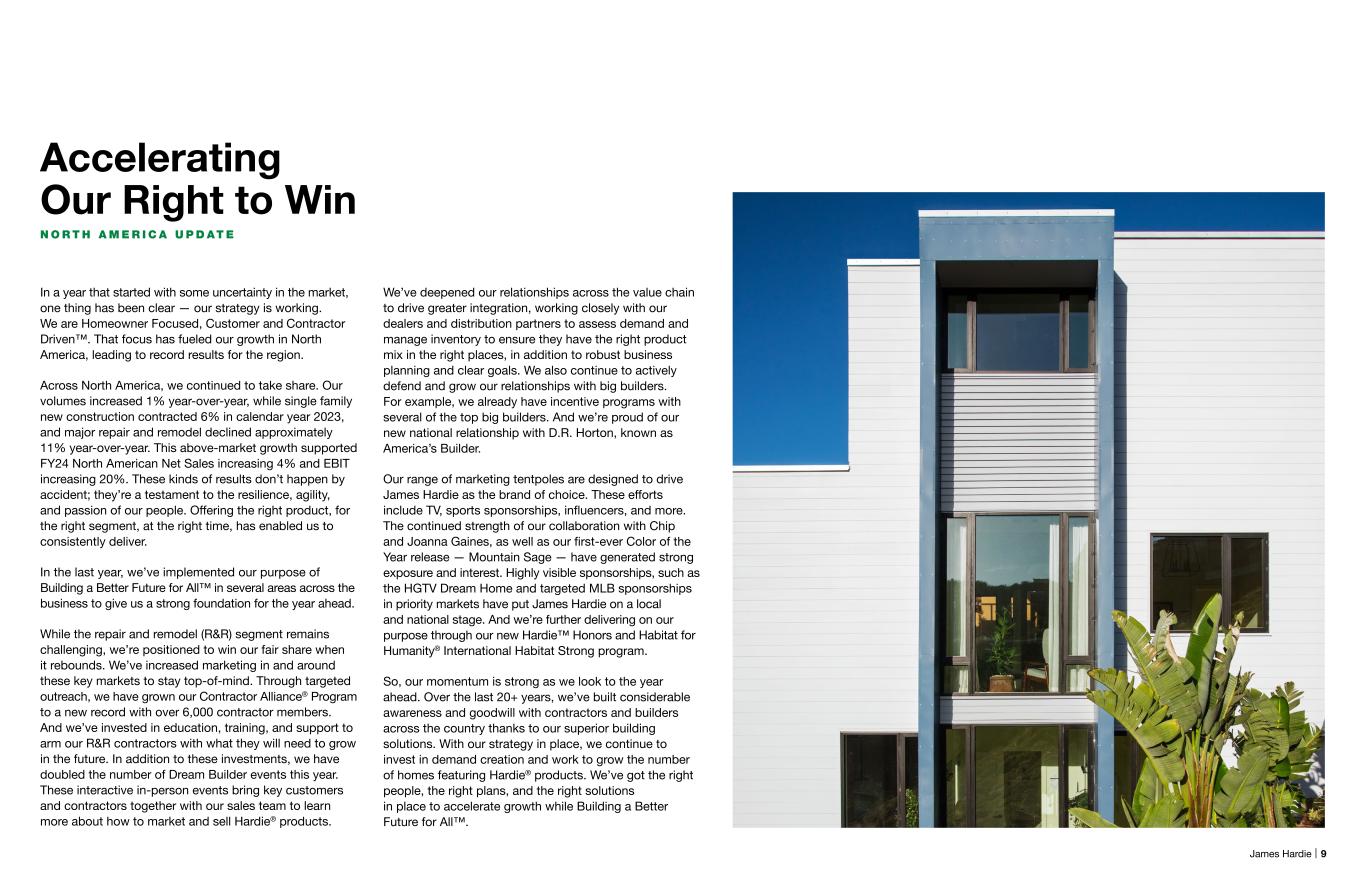 Accelerating Our Right to Win

NORTH AMERICA UPDATE

In a year that started with some uncertainty in the market, one thing has been clear — our strategy is working. We are Homeowner Focused, Customer and Contractor Driven™. That focus has fueled our growth in North America, leading to record results for the region.

Across North America, we continued to take share. Our volumes increased 1% year-over-year, while single family new construction contracted 6% in calendar year 2023, and major repair and remodel declined approximately 11% year-over-year. This above-market growth supported FY24 North American Net Sales increasing 4% and EBIT increasing 20%. These kinds of results don't happen by accident; they're a testament to the resilience, agility, and passion of our people. Offering the right product, for the right segment, at the right time, has enabled us to consistently deliver.

In the last year, we've implemented our purpose of Building a Better Future for All™ in several areas across the business to give us a strong foundation for the year ahead.

While the repair and remodel (R&R) segment remains challenging, we're positioned to win our fair share when it rebounds. We've increased marketing in and around these key markets to stay top-of-mind. Through targeted outreach, we have grown our Contractor Alliance® Program to a new record with over 6,000 contractor members. And we've invested in education, training, and support to arm our R&R contractors with what they will need to grow in the future. In addition to these investments, we have doubled the number of Dream Builder events this year. These interactive in-person events bring key customers and contractors together with our sales team to learn more about how to market and sell Hardie® products.

We've deepened our relationships across the value chain to drive greater integration, working closely with our dealers and distribution partners to assess demand and manage inventory to ensure they have the right product mix in the right places, in addition to robust business planning and clear goals. We also continue to actively defend and grow our relationships with big builders. For example, we already have incentive programs with several of the top big builders. And we're proud of our new national relationship with D.R. Horton, known as America's Builder.

Our range of marketing tentpoles are designed to drive James Hardie as the brand of choice. These efforts include TV, sports sponsorships, influencers, and more. The continued strength of our collaboration with Chip and Joanna Gaines, as well as our first-ever Color of the Year release — Mountain Sage — have generated strong exposure and interest. Highly visible sponsorships, such as the HGTV Dream Home and targeted MLB sponsorships in priority markets have put James Hardie on a local and national stage. And we're further delivering on our purpose through our new Hardie™ Honors and Habitat for Humanity® International Habitat Strong program.

So, our momentum is strong as we look to the year ahead. Over the last 20+ years, we've built considerable awareness and goodwill with contractors and builders across the country thanks to our superior building solutions. With our strategy in place, we continue to invest in demand creation and work to grow the number of homes featuring Hardie® products. We've got the right people, the right plans, and the right solutions in place to accelerate growth while Building a Better Future for All™.

James Hardie | 9